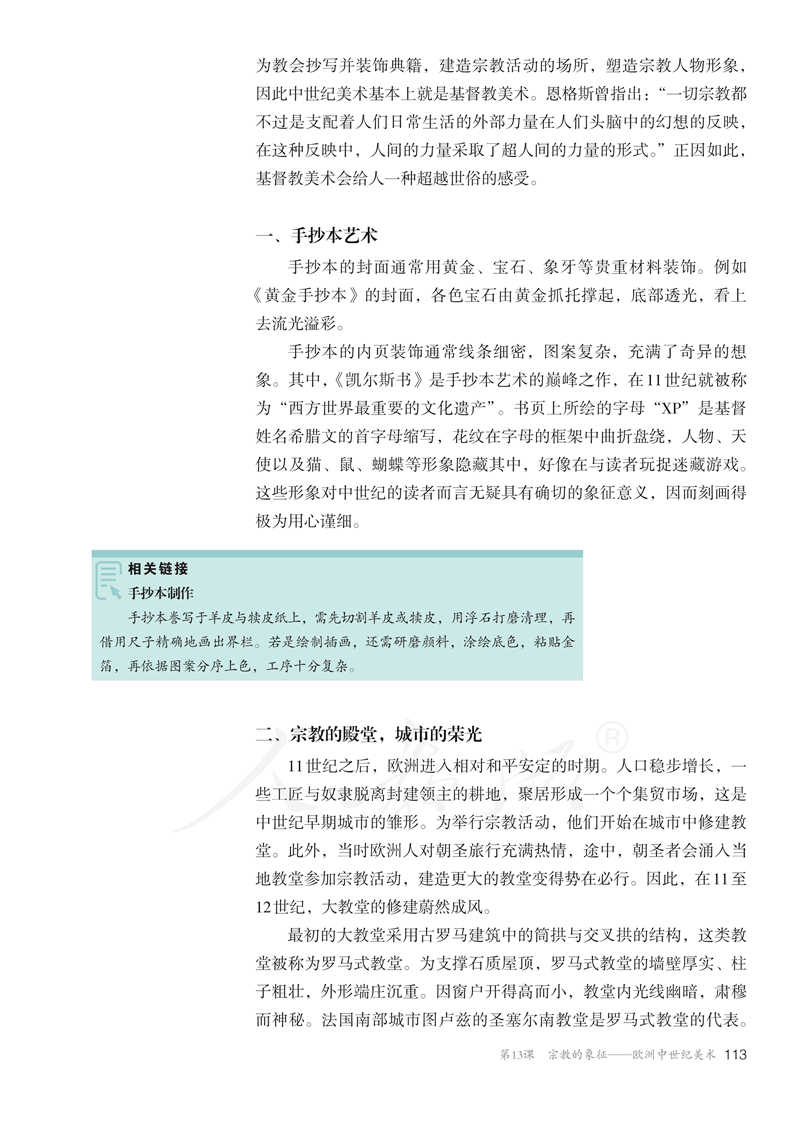 为教会抄写并装饰典籍，建造宗教活动的场所，塑造宗教人物形象，因此中世纪美术基本上就是基督教美术。恩格斯曾指出：“一切宗教都不过是支配着人们日常生活的外部力量在人们头脑中的幻想的反映，在这种反映中，人间的力量采取了超人间的力量的形式。”正因如此，基督教美术会给人一种超越世俗的感受。

一、手抄本艺术

手抄本的封面通常用黄金、宝石、象牙等贵重材料装饰。例如《黄金手抄本》的封面，各色宝石由黄金抓托撑起，底部透光，看上去流光溢彩。

手抄本的内页装饰通常线条细密，图案复杂，充满了奇异的想象。其中，《凯尔斯书》是手抄本艺术的巅峰之作，在11世纪就被称为“西方世界最重要的文化遗产”。书页上所绘的字母“XP”是基督姓名希腊文的首字母缩写，花纹在字母的框架中曲折盘绕，人物、天使以及猫、鼠、蝴蝶等形象隐藏其中，好像在与读者玩捉迷藏游戏。这些形象对中世纪的读者而言无疑具有确切的象征意义，因而刻画得极为用心谨细。

相关链接
手抄本制作
手抄本誊写于羊皮与犊皮纸上，需先切割羊皮或犊皮，用浮石打磨清理，再借用尺子精确地画出界栏。若是绘制插画，还需研磨颜料，涂绘底色，粘贴金箔，再依据图案分序上色，工序十分复杂。

二、宗教的殿堂，城市的荣光

11世纪之后，欧洲进入相对和平安定的时期。人口稳步增长，一些工匠与奴隶脱离封建领主的耕地，聚居形成一个个集贸市场，这是中世纪早期城市的雏形。为举行宗教活动，他们开始在城市中修建教堂。此外，当时欧洲人对朝圣旅行充满热情，途中，朝圣者会涌入当地教堂参加宗教活动，建造更大的教堂变得势在必行。因此，在11至12世纪，大教堂的修建蔚然成风。

最初的大教堂采用古罗马建筑中的筒拱与交叉拱的结构，这类教堂被称为罗马式教堂。为支撑石质屋顶，罗马式教堂的墙壁厚实、柱子粗壮，外形端庄沉重。因窗户开得高而小，教堂内光线幽暗，肃穆而神秘。法国南部城市图卢兹的圣塞尔南教堂是罗马式教堂的代表。

第13课　宗教的象征——欧洲中世纪美术　113